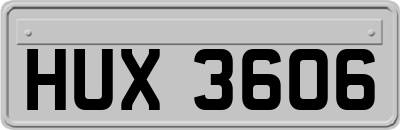 HUX 3606